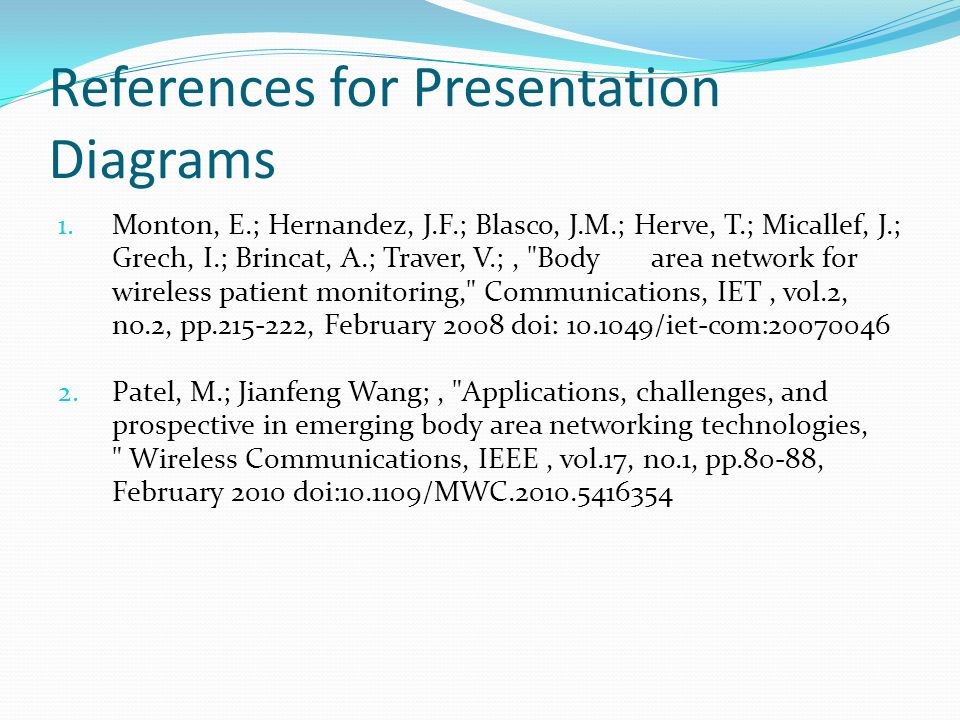 References for Presentation Diagrams

1. Monton, E.; Hernandez, J.F.; Blasco, J.M.; Herve, T.; Micallef, J.; Grech, I.; Brincat, A.; Traver, V.; , "Body area network for wireless patient monitoring," Communications, IET , vol.2, no.2, pp.215-222, February 2008 doi: 10.1049/iet-com:20070046

2. Patel, M.; Jianfeng Wang; , "Applications, challenges, and prospective in emerging body area networking technologies, " Wireless Communications, IEEE , vol.17, no.1, pp.80-88, February 2010 doi:10.1109/MWC.2010.5416354